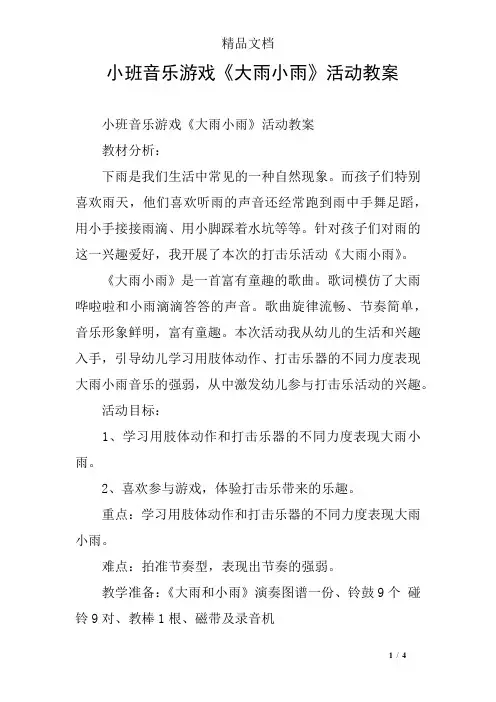 精品文档

小班音乐游戏《大雨小雨》活动教案

小班音乐游戏《大雨小雨》活动教案

教材分析：

下雨是我们生活中常见的一种自然现象。而孩子们特别喜欢雨天，他们喜欢听雨的声音还经常跑到雨中手舞足蹈，用小手接接雨滴、用小脚踩着水坑等等。针对孩子们对雨的这一兴趣爱好，我开展了本次的打击乐活动《大雨小雨》。

《大雨小雨》是一首富有童趣的歌曲。歌词模仿了大雨哗啦啦和小雨滴滴答答的声音。歌曲旋律流畅、节奏简单，音乐形象鲜明，富有童趣。本次活动我从幼儿的生活和兴趣入手，引导幼儿学习用肢体动作、打击乐器的不同力度表现大雨小雨音乐的强弱，从中激发幼儿参与打击乐活动的兴趣。

活动目标：

1、学习用肢体动作和打击乐器的不同力度表现大雨小雨。

2、喜欢参与游戏，体验打击乐带来的乐趣。

重点：学习用肢体动作和打击乐器的不同力度表现大雨小雨。

难点：拍准节奏型，表现出节奏的强弱。

教学准备：《大雨和小雨》演奏图谱一份、铃鼓 9 个 碰铃 9 对、教棒 1 根、磁带及录音机

1 / 4